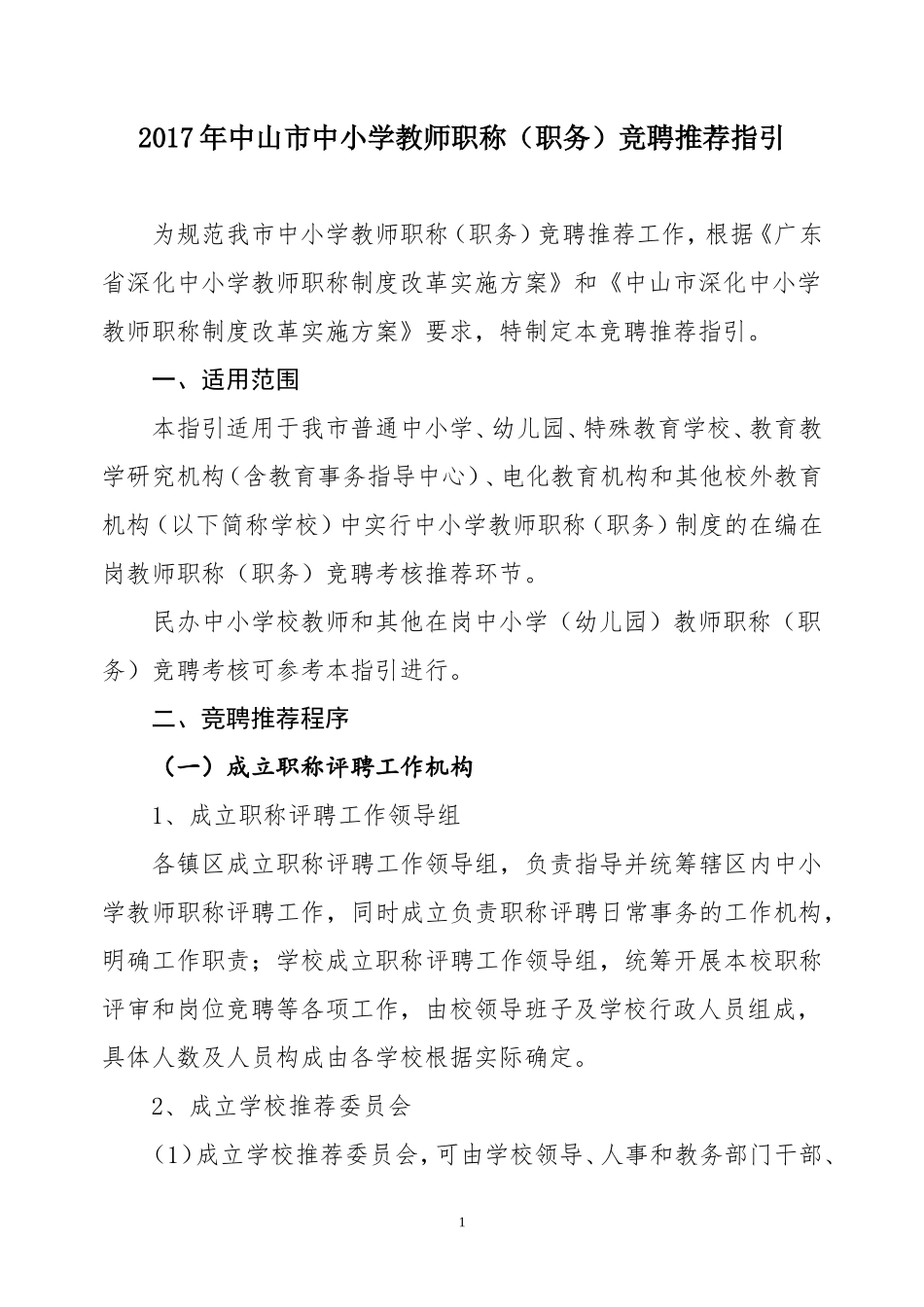 2017年中山市中小学教师职称（职务）竞聘推荐指引

为规范我市中小学教师职称（职务）竞聘推荐工作，根据《广东省深化中小学教师职称制度改革实施方案》和《中山市深化中小学教师职称制度改革实施方案》要求，特制定本竞聘推荐指引。

一、适用范围

本指引适用于我市普通中小学、幼儿园、特殊教育学校、教育教学研究机构（含教育事务指导中心）、电化教育机构和其他校外教育机构（以下简称学校）中实行中小学教师职称（职务）制度的在编在岗教师职称（职务）竞聘考核推荐环节。

民办中小学校教师和其他在岗中小学（幼儿园）教师职称（职务）竞聘考核可参考本指引进行。

二、竞聘推荐程序

（一）成立职称评聘工作机构

1、成立职称评聘工作领导组

各镇区成立职称评聘工作领导组，负责指导并统筹辖区内中小学教师职称评聘工作，同时成立负责职称评聘日常事务的工作机构，明确工作职责；学校成立职称评聘工作领导组，统筹开展本校职称评审和岗位竞聘等各项工作，由校领导班子及学校行政人员组成，具体人数及人员构成由各学校根据实际确定。

2、成立学校推荐委员会

（1）成立学校推荐委员会，可由学校领导、人事和教务部门干部、

1